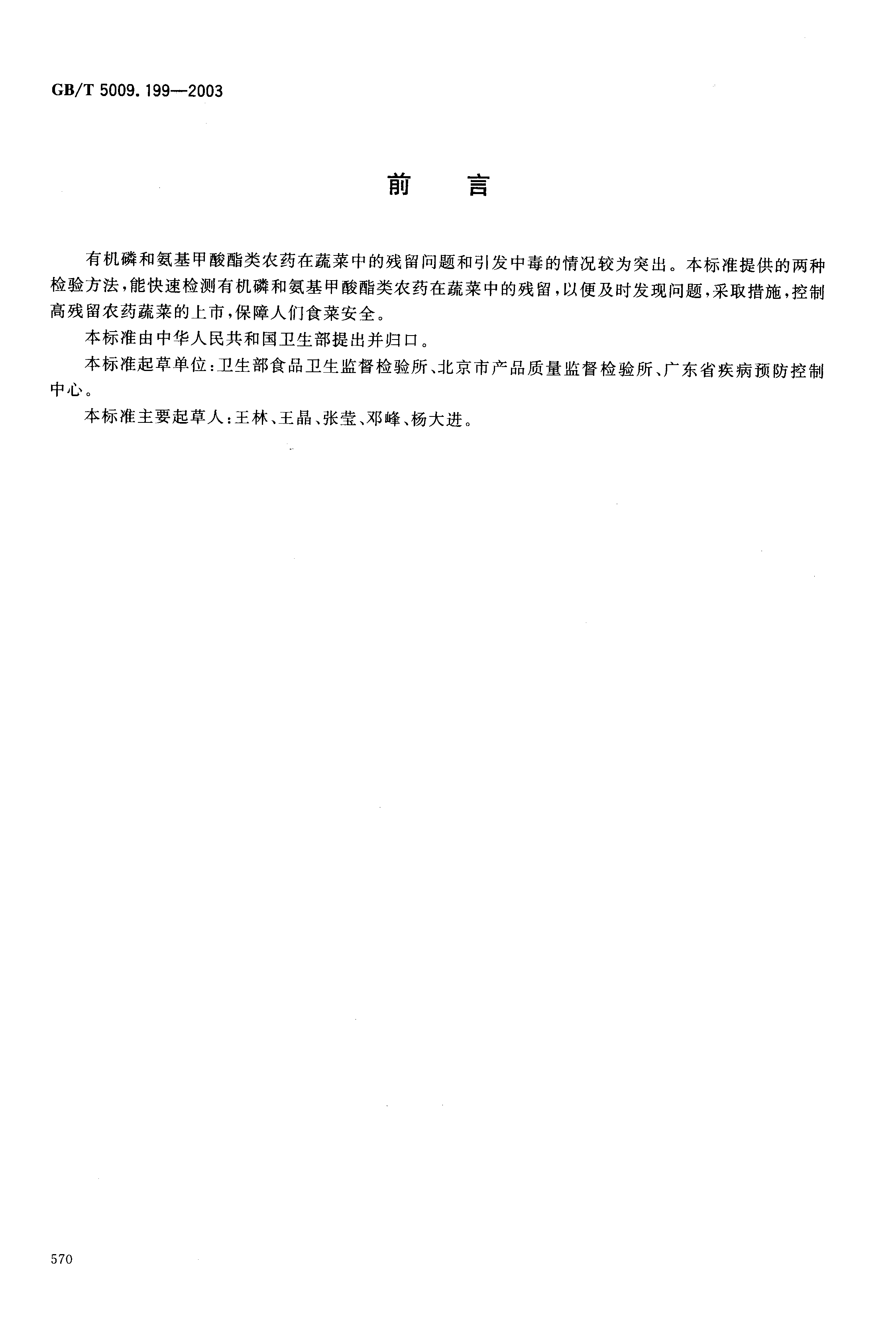 GB/T 5009.199—2003

前　言

有机磷和氨基甲酸酯类农药在蔬菜中的残留问题和引发中毒的情况较为突出。本标准提供的两种检验方法，能快速检测有机磷和氨基甲酸酯类农药在蔬菜中的残留，以便及时发现问题，采取措施，控制高残留农药蔬菜的上市，保障人们食菜安全。

本标准由中华人民共和国卫生部提出并归口。

本标准起草单位：卫生部食品卫生监督检验所、北京市产品质量监督检验所、广东省疾病预防控制中心。

本标准主要起草人：王林、王晶、张莹、邓峰、杨大进。

570